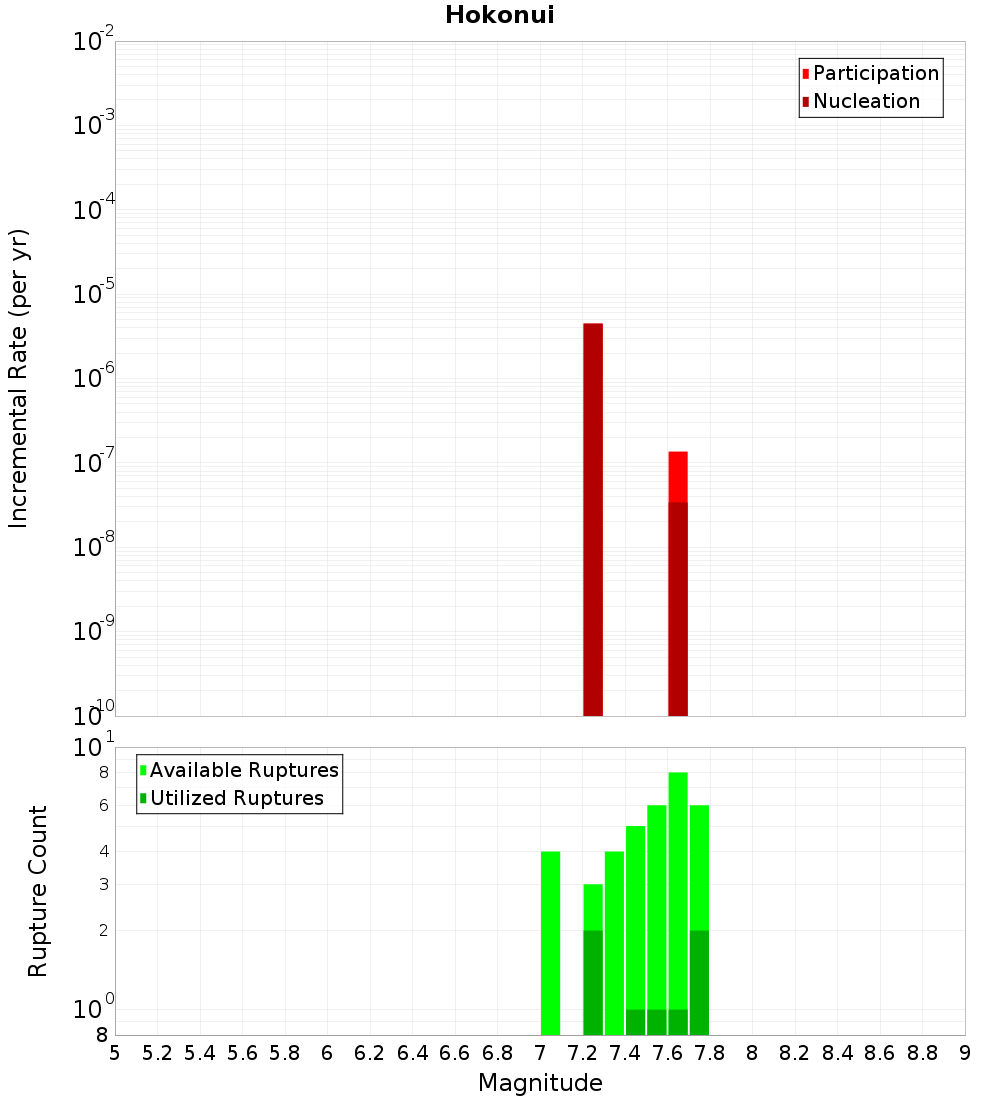 Hokonui

Participation
Nucleation

Incremental Rate (per yr)

$10^{-2}$
$10^{-3}$
$10^{-4}$
$10^{-5}$
$10^{-6}$
$10^{-7}$
$10^{-8}$
$10^{-9}$
$10^{-10}$

Available Ruptures
Utilized Ruptures

Rupture Count

$10^{1}$
8
6
4
3
2
$10^{0}$
8

5 5.2 5.4 5.6 5.8 6 6.2 6.4 6.6 6.8 7 7.2 7.4 7.6 7.8 8 8.2 8.4 8.6 8.8 9

Magnitude